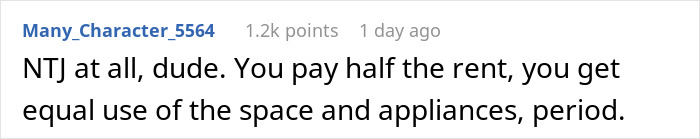 Many_Character_5564 1.2k points 1 day ago

NTJ at all, dude. You pay half the rent, you get equal use of the space and appliances, period.